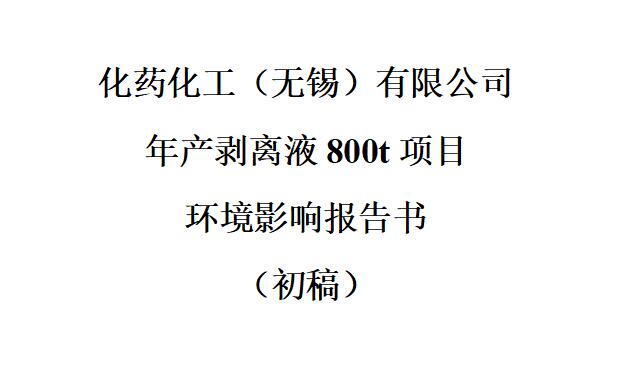 化药化工（无锡）有限公司

年产剥离液 800t 项目

环境影响报告书

（初稿）